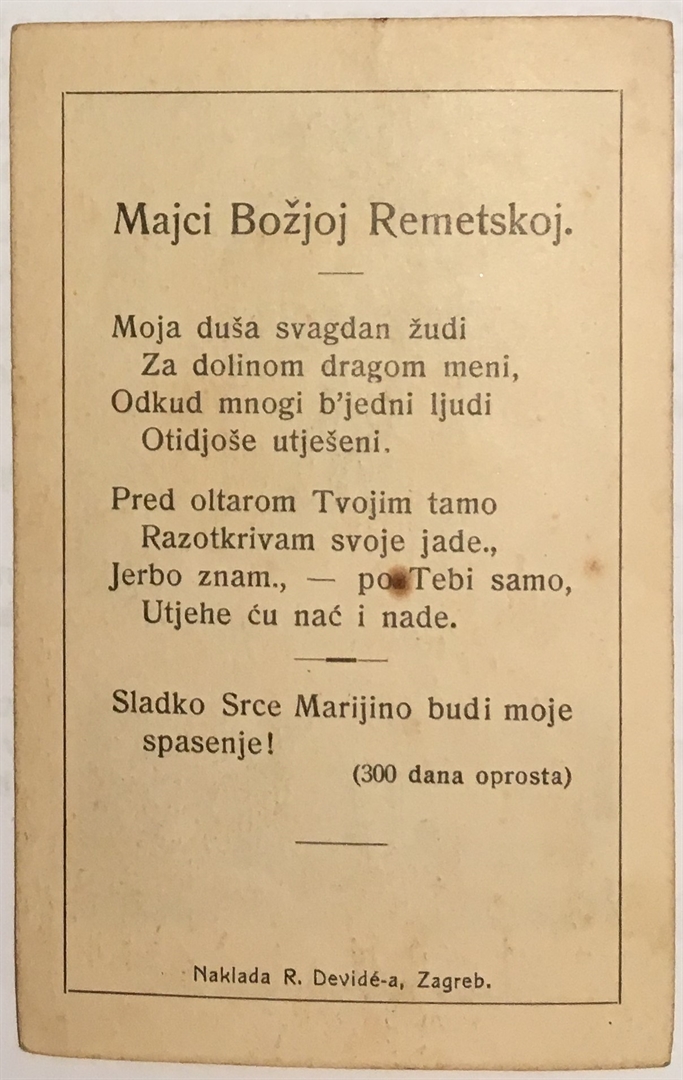 Majci Božjoj Remetskoj.

Moja duša svagdan žudi
Za dolinom dragom meni,
Odkud mnogi b'jedni ljudi
Otidjoše utješeni.

Pred oltarom Tvojim tamo
Razotkrivam svoje jade.,
Jerbo znam., — po Tebi samo,
Utjehe ću nać i nade.

Sladko Srce Marijino budi moje spasenje!
(300 dana oprosta)

Naklada R. Devidé-a, Zagreb.